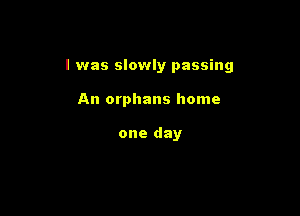 I was slowly passing
An orphans home
one day